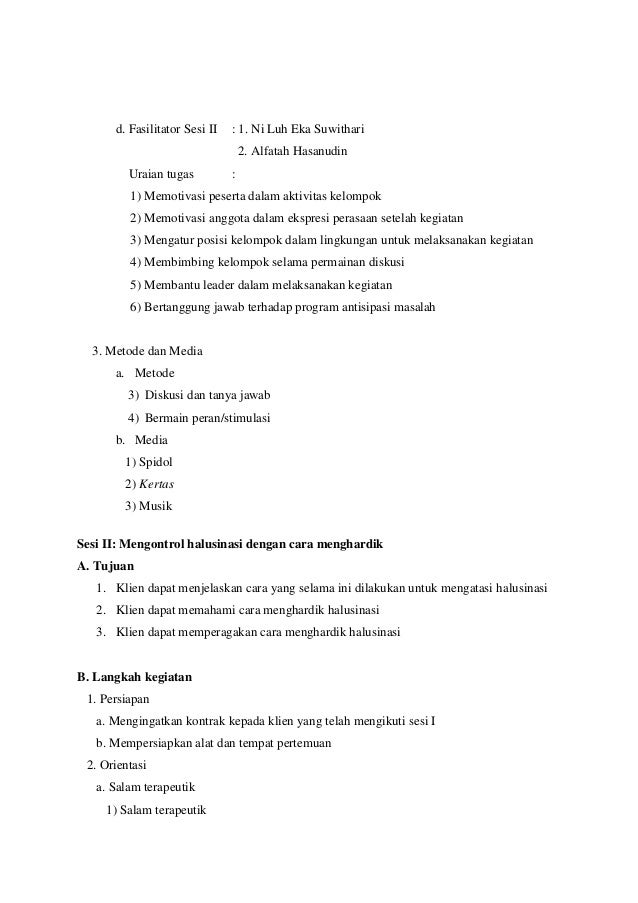 d. Fasilitator Sesi II : 1. Ni Luh Eka Suwithari
2. Alfatah Hasanudin
Uraian tugas :
1) Memotivasi peserta dalam aktivitas kelompok
2) Memotivasi anggota dalam ekspresi perasaan setelah kegiatan
3) Mengatur posisi kelompok dalam lingkungan untuk melaksanakan kegiatan
4) Membimbing kelompok selama permainan diskusi
5) Membantu leader dalam melaksanakan kegiatan
6) Bertanggung jawab terhadap program antisipasi masalah

3. Metode dan Media
a. Metode
3) Diskusi dan tanya jawab
4) Bermain peran/stimulasi
b. Media
1) Spidol
2) Kertas
3) Musik

Sesi II: Mengontrol halusinasi dengan cara menghardik
A. Tujuan
1. Klien dapat menjelaskan cara yang selama ini dilakukan untuk mengatasi halusinasi
2. Klien dapat memahami cara menghardik halusinasi
3. Klien dapat memperagakan cara menghardik halusinasi

B. Langkah kegiatan
1. Persiapan
a. Mengingatkan kontrak kepada klien yang telah mengikuti sesi I
b. Mempersiapkan alat dan tempat pertemuan
2. Orientasi
a. Salam terapeutik
1) Salam terapeutik